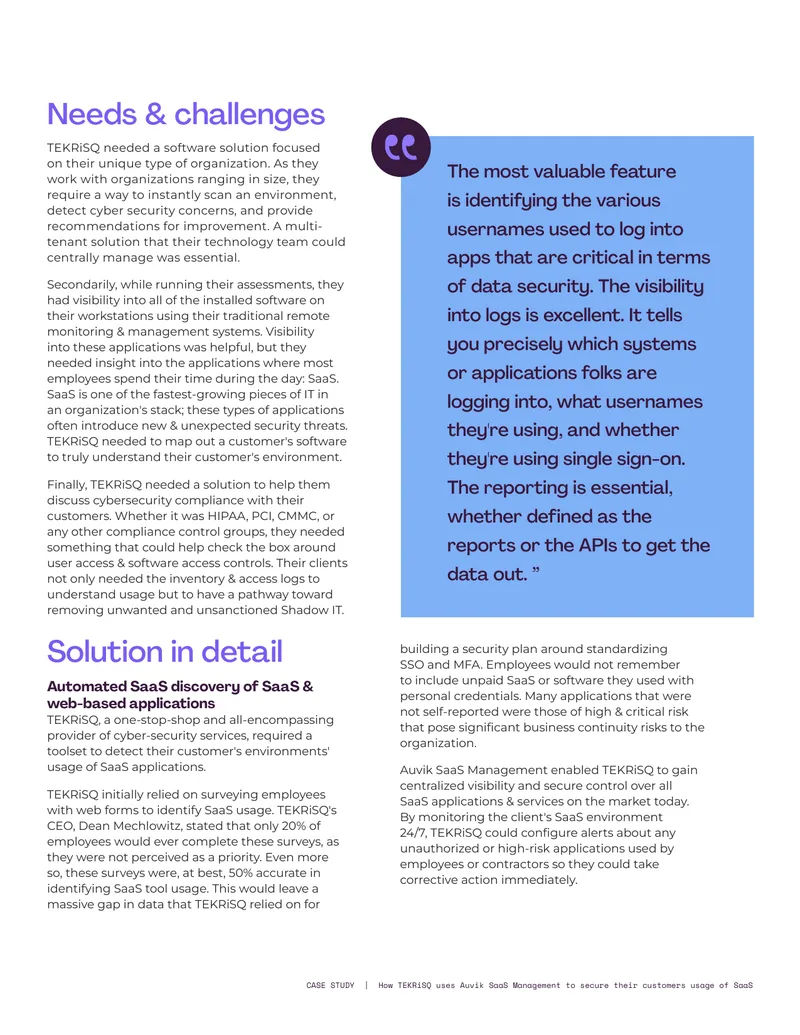 Needs & challenges

TEKRiSQ needed a software solution focused on their unique type of organization. As they work with organizations ranging in size, they require a way to instantly scan an environment, detect cyber security concerns, and provide recommendations for improvement. A multi-tenant solution that their technology team could centrally manage was essential.

Secondarily, while running their assessments, they had visibility into all of the installed software on their workstations using their traditional remote monitoring & management systems. Visibility into these applications was helpful, but they needed insight into the applications where most employees spend their time during the day: SaaS. SaaS is one of the fastest-growing pieces of IT in an organization's stack; these types of applications often introduce new & unexpected security threats. TEKRiSQ needed to map out a customer's software to truly understand their customer's environment.

Finally, TEKRiSQ needed a solution to help them discuss cybersecurity compliance with their customers. Whether it was HIPAA, PCI, CMMC, or any other compliance control groups, they needed something that could help check the box around user access & software access controls. Their clients not only needed the inventory & access logs to understand usage but to have a pathway toward removing unwanted and unsanctioned Shadow IT.

The most valuable feature is identifying the various usernames used to log into apps that are critical in terms of data security. The visibility into logs is excellent. It tells you precisely which systems or applications folks are logging into, what usernames they're using, and whether they're using single sign-on. The reporting is essential, whether defined as the reports or the APIs to get the data out. "

Solution in detail

Automated SaaS discovery of SaaS & web-based applications
TEKRiSQ, a one-stop-shop and all-encompassing provider of cyber-security services, required a toolset to detect their customer's environments' usage of SaaS applications.

TEKRiSQ initially relied on surveying employees with web forms to identify SaaS usage. TEKRiSQ's CEO, Dean Mechlowitz, stated that only 20% of employees would ever complete these surveys, as they were not perceived as a priority. Even more so, these surveys were, at best, 50% accurate in identifying SaaS tool usage. This would leave a massive gap in data that TEKRiSQ relied on for building a security plan around standardizing SSO and MFA. Employees would not remember to include unpaid SaaS or software they used with personal credentials. Many applications that were not self-reported were those of high & critical risk that pose significant business continuity risks to the organization.

Auvik SaaS Management enabled TEKRiSQ to gain centralized visibility and secure control over all SaaS applications & services on the market today. By monitoring the client's SaaS environment 24/7, TEKRiSQ could configure alerts about any unauthorized or high-risk applications used by employees or contractors so they could take corrective action immediately.

CASE STUDY | How TEKRiSQ uses Auvik SaaS Management to secure their customers usage of SaaS